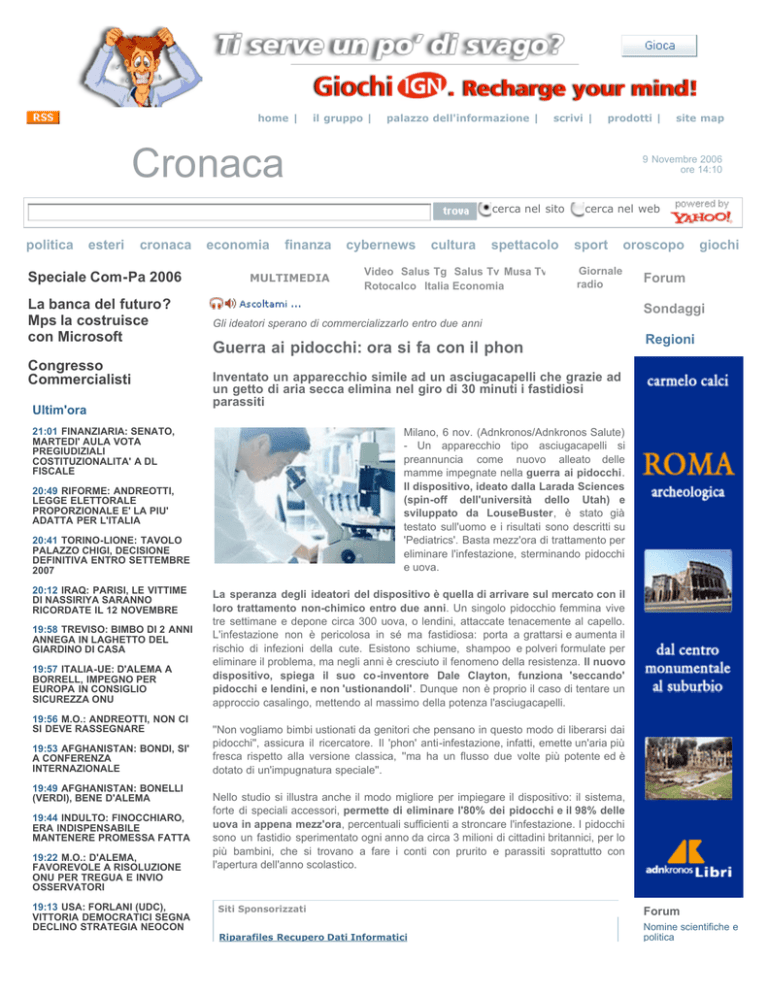 Ti serve un po' di svago?

Gioca

Giochi IGN. Recharge your mind!

RSS

home | il gruppo | palazzo dell'informazione | scrivi | prodotti | site map

Cronaca

9 Novembre 2006
ore 14:10

trova cerca nel sito cerca nel web powered by YAHOO!

politica esteri cronaca economia finanza cybernews cultura spettacolo sport oroscopo giochi

Speciale Com-Pa 2006

La banca del futuro? Mps la costruisce con Microsoft

Congresso Commercialisti

Ultim'ora

21:01 FINANZIARIA: SENATO, MARTEDI' AULA VOTA PREGIUDIZIALI COSTITUZIONALITA' A DL FISCALE

20:49 RIFORME: ANDREOTTI, LEGGE ELETTORALE PROPORZIONALE E' LA PIU' ADATTA PER L'ITALIA

20:41 TORINO-LIONE: TAVOLO PALAZZO CHIGI, DECISIONE DEFINITIVA ENTRO SETTEMBRE 2007

20:12 IRAQ: PARISI, LE VITTIME DI NASSIRIYA SARANNO RICORDATE IL 12 NOVEMBRE

19:58 TREVISO: BIMBO DI 2 ANNI ANNEGA IN LAGHETTO DEL GIARDINO DI CASA

19:57 ITALIA-UE: D'ALEMA A BORRELL, IMPEGNO PER EUROPA IN CONSIGLIO SICUREZZA ONU

19:56 M.O.: ANDREOTTI, NON CI SI DEVE RASSEGNARE

19:53 AFGHANISTAN: BONDI, SI' A CONFERENZA INTERNAZIONALE

19:49 AFGHANISTAN: BONELLI (VERDI), BENE D'ALEMA

19:44 INDULTO: FINOCCHIARO, ERA INDISPENSABILE MANTENERE PROMESSA FATTA

19:22 M.O.: D'ALEMA, FAVOREVOLE A RISOLUZIONE ONU PER TREGUA E INVIO OSSERVATORI

19:13 USA: FORLANI (UDC), VITTORIA DEMOCRATICI SEGNA DECLINO STRATEGIA NEOCON

MULTIMEDIA

Video Salus Tg Salus Tv Musa Tv Rotocalco Italia Economia

Giornale radio

Ascoltami ...

Gli ideatori sperano di commercializzarlo entro due anni

Guerra ai pidocchi: ora si fa con il phon

Inventato un apparecchio simile ad un asciugacapelli che grazie ad un getto di aria secca elimina nel giro di 30 minuti i fastidiosi parassiti

Milano, 6 nov. (Adnkronos/Adnkronos Salute) - Un apparecchio tipo asciugacapelli si preannuncia come nuovo alleato delle mamme impegnate nella guerra ai pidocchi. Il dispositivo, ideato dalla Larada Sciences (spin-off dell'università dello Utah) e sviluppato da LouseBuster, è stato già testato sull'uomo e i risultati sono descritti su 'Pediatrics'. Basta mezz'ora di trattamento per eliminare l'infestazione, sterminando pidocchi e uova.

La speranza degli ideatori del dispositivo è quella di arrivare sul mercato con il loro trattamento non-chimico entro due anni. Un singolo pidocchio femmina vive tre settimane e depone circa 300 uova, o lendini, attaccate tenacemente al capello. L'infestazione non è pericolosa in sé ma fastidiosa: porta a grattarsi e aumenta il rischio di infezioni della cute. Esistono schiume, shampoo e polveri formulate per eliminare il problema, ma negli anni è cresciuto il fenomeno della resistenza. Il nuovo dispositivo, spiega il suo co-inventore Dale Clayton, funziona 'seccando' pidocchi e lendini, e non 'ustionandoli'. Dunque non è proprio il caso di tentare un approccio casalingo, mettendo al massimo della potenza l'asciugacapelli.

"Non vogliamo bimbi ustionati da genitori che pensano in questo modo di liberarsi dai pidocchi", assicura il ricercatore. Il 'phon' anti-infestazione, infatti, emette un'aria più fresca rispetto alla versione classica, "ma ha un flusso due volte più potente ed è dotato di un'impugnatura speciale".

Nello studio si illustra anche il modo migliore per impiegare il dispositivo: il sistema, forte di speciali accessori, permette di eliminare l'80% dei pidocchi e il 98% delle uova in appena mezz'ora, percentuali sufficienti a stroncare l'infestazione. I pidocchi sono un fastidio sperimentato ogni anno da circa 3 milioni di cittadini britannici, per lo più bambini, che si trovano a fare i conti con prurito e parassiti soprattutto con l'apertura dell'anno scolastico.

Siti Sponsorizzati

Riparafiles Recupero Dati Informatici

Forum

Sondaggi

Regioni

carmelo calci

ROMA archeologica

dal centro monumentale al suburbio

adnkronos Libri

Forum

Nomine scientifiche e politica